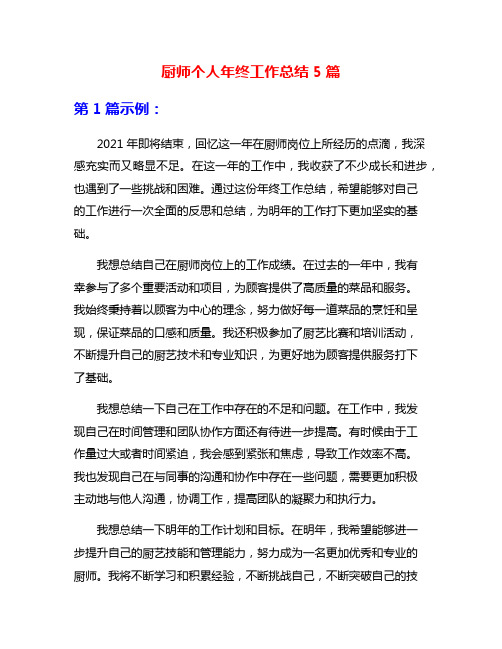 厨师个人年终工作总结 5 篇

第 1 篇示例：

2021 年即将结束，回忆这一年在厨师岗位上所经历的点滴，我深感充实而又略显不足。在这一年的工作中，我收获了不少成长和进步，也遇到了一些挑战和困难。通过这份年终工作总结，希望能够对自己的工作进行一次全面的反思和总结，为明年的工作打下更加坚实的基础。

我想总结自己在厨师岗位上的工作成绩。在过去的一年中，我有幸参与了多个重要活动和项目，为顾客提供了高质量的菜品和服务。我始终秉持着以顾客为中心的理念，努力做好每一道菜品的烹饪和呈现，保证菜品的口感和质量。我还积极参加了厨艺比赛和培训活动，不断提升自己的厨艺技术和专业知识，为更好地为顾客提供服务打下了基础。

我想总结一下自己在工作中存在的不足和问题。在工作中，我发现自己在时间管理和团队协作方面还有待进一步提高。有时候由于工作量过大或者时间紧迫，我会感到紧张和焦虑，导致工作效率不高。我也发现自己在与同事的沟通和协作中存在一些问题，需要更加积极主动地与他人沟通，协调工作，提高团队的凝聚力和执行力。

我想总结一下明年的工作计划和目标。在明年，我希望能够进一步提升自己的厨艺技能和管理能力，努力成为一名更加优秀和专业的厨师。我将不断学习和积累经验，不断挑战自己，不断突破自己的技